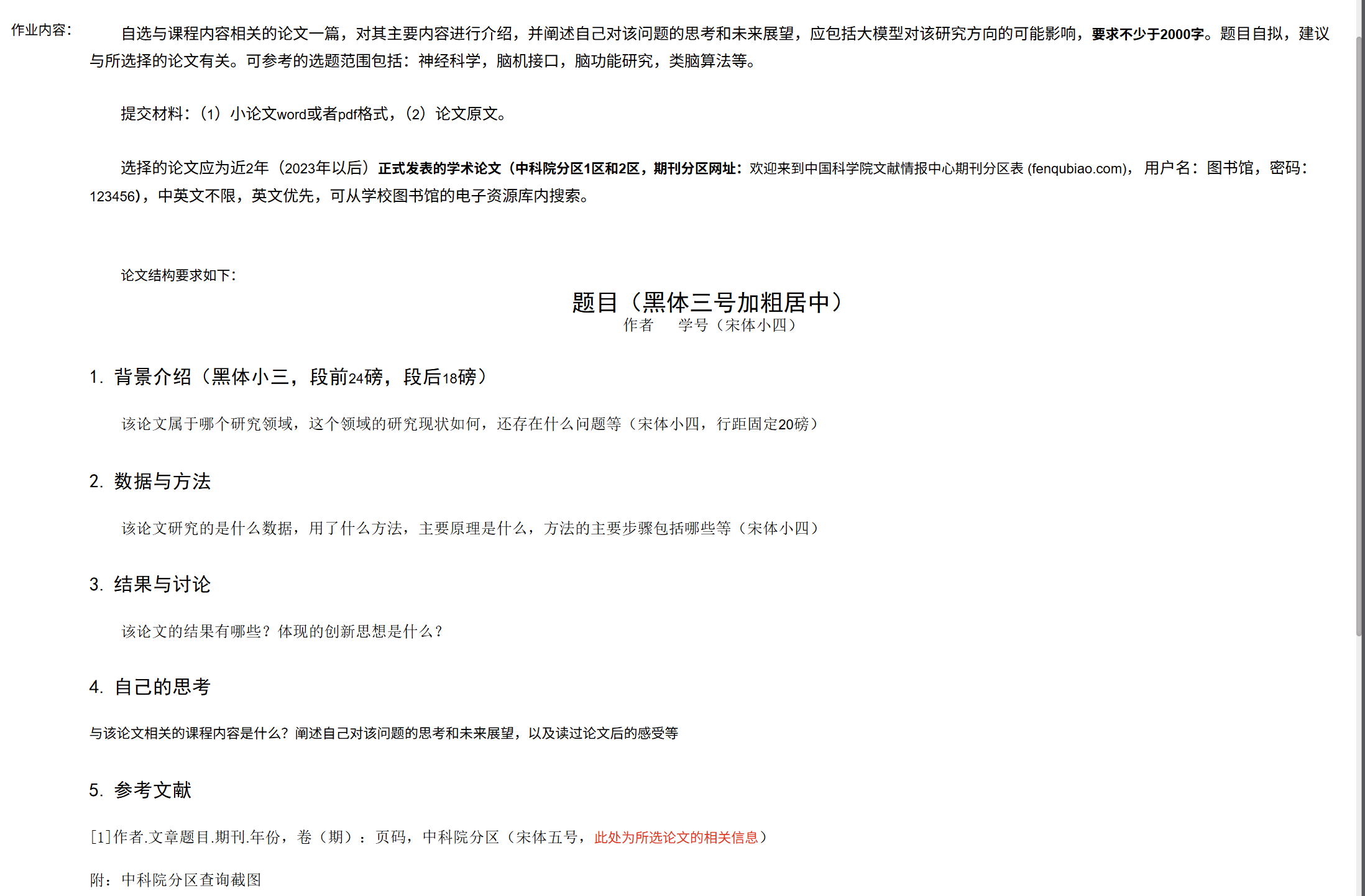 作业内容：

自选与课程内容相关的论文一篇，对其主要内容进行介绍，并阐述自己对该问题的思考和未来展望，应包括大模型对该研究方向的可能影响，要求不少于2000字。题目自拟，建议与所选择的论文有关。可参考的选题范围包括：神经科学，脑机接口，脑功能研究，类脑算法等。

提交材料：（1）小论文word或者pdf格式，（2）论文原文。

选择的论文应为近2年（2023年以后）正式发表的学术论文（中科院分区1区和2区，期刊分区网址：欢迎来到中国科学院文献情报中心期刊分区表 (fenqubiao.com)， 用户名：图书馆，密码：123456)，中英文不限，英文优先，可从学校图书馆的电子资源库内搜索。

论文结构要求如下：

题目（黑体三号加粗居中）

作者　　学号（宋体小四）

1. 背景介绍（黑体小三，段前24磅，段后18磅）

该论文属于哪个研究领域，这个领域的研究现状如何，还存在什么问题等（宋体小四，行距固定20磅）

2. 数据与方法

该论文研究的是什么数据，用了什么方法，主要原理是什么，方法的主要步骤包括哪些等（宋体小四）

3. 结果与讨论

该论文的结果有哪些？体现的创新思想是什么？

4. 自己的思考

与该论文相关的课程内容是什么？阐述自己对该问题的思考和未来展望，以及读过论文后的感受等

5. 参考文献

[1]作者.文章题目.期刊.年份，卷（期）：页码，中科院分区（宋体五号，此处为所选论文的相关信息）

附：中科院分区查询截图